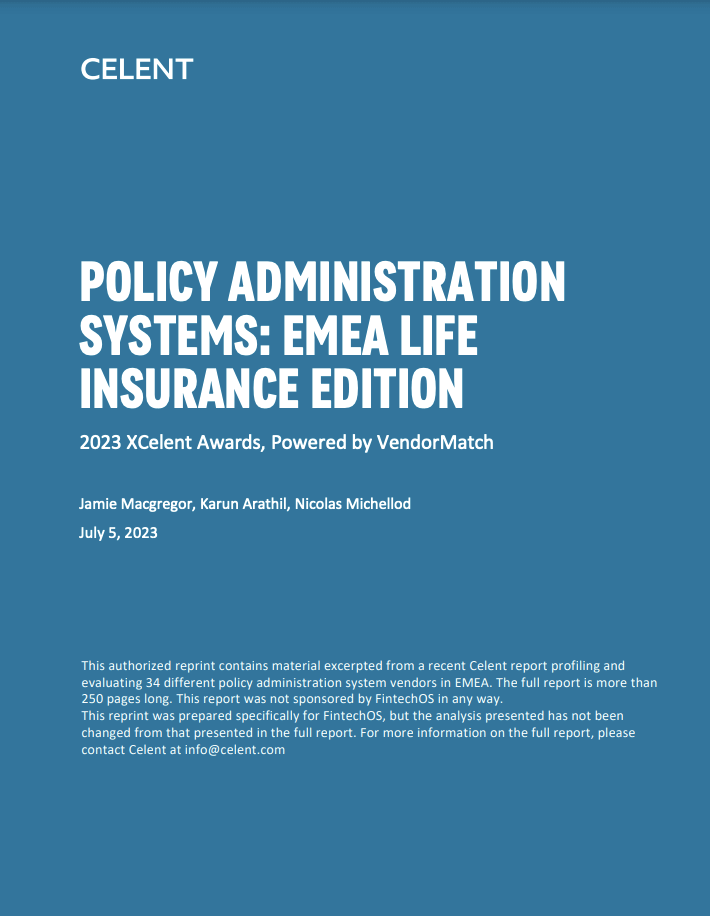 CELENT

POLICY ADMINISTRATION SYSTEMS: EMEA LIFE INSURANCE EDITION

2023 XCelent Awards, Powered by VendorMatch

Jamie Macgregor, Karun Arathil, Nicolas Michellod

July 5, 2023

This authorized reprint contains material excerpted from a recent Celent report profiling and evaluating 34 different policy administration system vendors in EMEA. The full report is more than 250 pages long. This report was not sponsored by FintechOS in any way.
This reprint was prepared specifically for FintechOS, but the analysis presented has not been changed from that presented in the full report. For more information on the full report, please contact Celent at info@celent.com